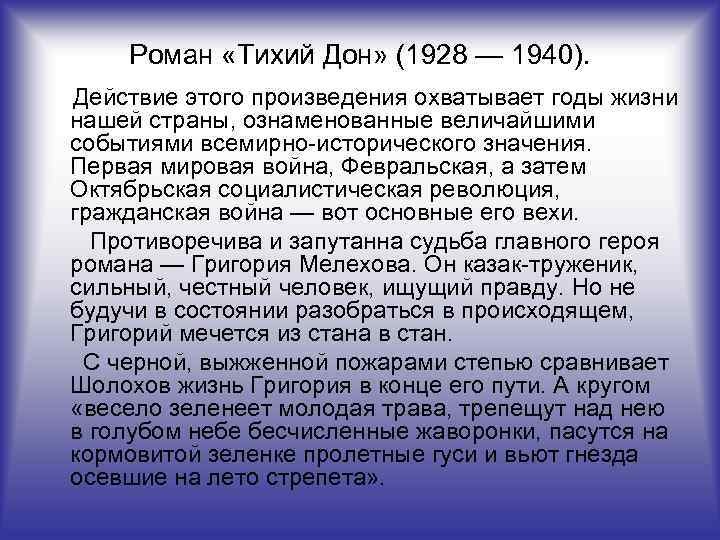 Роман «Тихий Дон» (1928 — 1940).

Действие этого произведения охватывает годы жизни нашей страны, ознаменованные величайшими событиями всемирно-исторического значения. Первая мировая война, Февральская, а затем Октябрьская социалистическая революция, гражданская война — вот основные его вехи.

Противоречива и запутанна судьба главного героя романа — Григория Мелехова. Он казак-труженик, сильный, честный человек, ищущий правду. Но не будучи в состоянии разобраться в происходящем, Григорий мечется из стана в стан.

С черной, выжженной пожарами степью сравнивает Шолохов жизнь Григория в конце его пути. А кругом «весело зеленеет молодая трава, трепещут над нею в голубом небе бесчисленные жаворонки, пасутся на кормовитой зеленке пролетные гуси и вьют гнезда осевшие на лето стрепета».